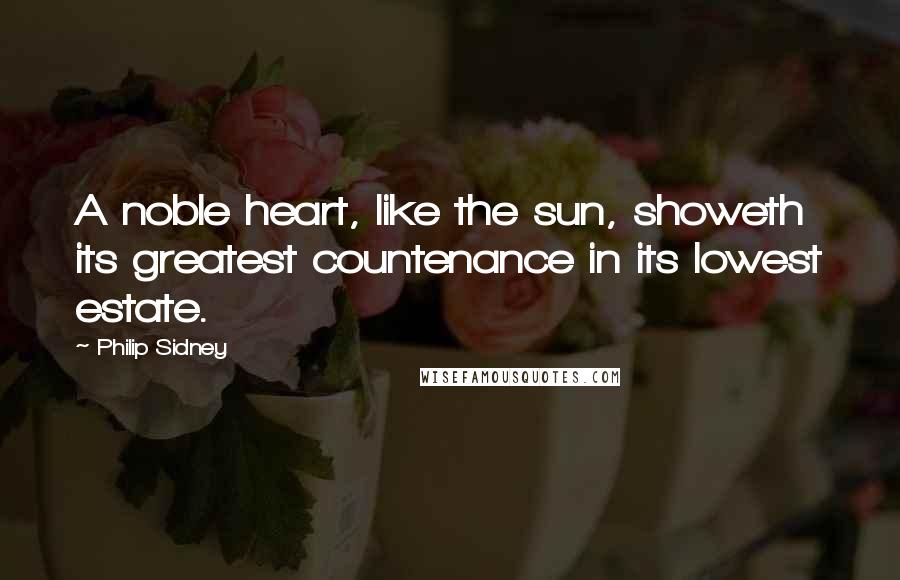 A noble heart, like the sun, showeth its greatest countenance in its lowest estate.

~ Philip Sidney

WISEFAMOUSQUOTES.COM